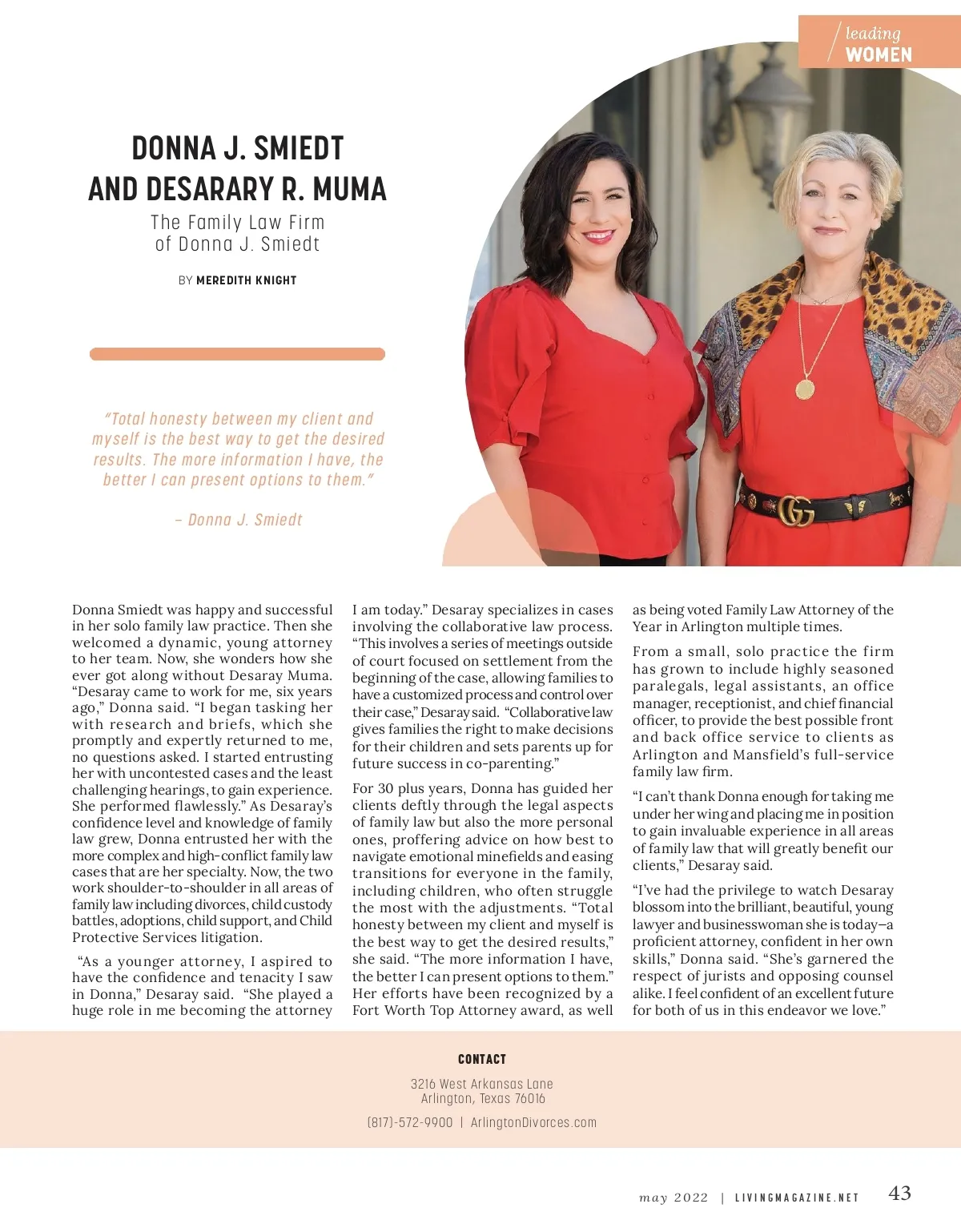 leading
WOMEN

DONNA J. SMIEDT AND DESARARY R. MUMA

The Family Law Firm of Donna J. Smiedt

BY MEREDITH KNIGHT

"Total honesty between my client and myself is the best way to get the desired results. The more information I have, the better I can present options to them."

– Donna J. Smiedt

Donna Smiedt was happy and successful in her solo family law practice. Then she welcomed a dynamic, young attorney to her team. Now, she wonders how she ever got along without Desaray Muma. "Desaray came to work for me, six years ago," Donna said. "I began tasking her with research and briefs, which she promptly and expertly returned to me, no questions asked. I started entrusting her with uncontested cases and the least challenging hearings, to gain experience. She performed flawlessly." As Desaray's confidence level and knowledge of family law grew, Donna entrusted her with the more complex and high-conflict family law cases that are her specialty. Now, the two work shoulder-to-shoulder in all areas of family law including divorces, child custody battles, adoptions, child support, and Child Protective Services litigation.

"As a younger attorney, I aspired to have the confidence and tenacity I saw in Donna," Desaray said. "She played a huge role in me becoming the attorney I am today." Desaray specializes in cases involving the collaborative law process. "This involves a series of meetings outside of court focused on settlement from the beginning of the case, allowing families to have a customized process and control over their case," Desaray said. "Collaborative law gives families the right to make decisions for their children and sets parents up for future success in co-parenting."

For 30 plus years, Donna has guided her clients deftly through the legal aspects of family law but also the more personal ones, proffering advice on how best to navigate emotional minefields and easing transitions for everyone in the family, including children, who often struggle the most with the adjustments. "Total honesty between my client and myself is the best way to get the desired results," she said. "The more information I have, the better I can present options to them." Her efforts have been recognized by a Fort Worth Top Attorney award, as well as being voted Family Law Attorney of the Year in Arlington multiple times.

From a small, solo practice the firm has grown to include highly seasoned paralegals, legal assistants, an office manager, receptionist, and chief financial officer, to provide the best possible front and back office service to clients as Arlington and Mansfield's full-service family law firm.

"I can't thank Donna enough for taking me under her wing and placing me in position to gain invaluable experience in all areas of family law that will greatly benefit our clients," Desaray said.

"I've had the privilege to watch Desaray blossom into the brilliant, beautiful, young lawyer and businesswoman she is today—a proficient attorney, confident in her own skills," Donna said. "She's garnered the respect of jurists and opposing counsel alike. I feel confident of an excellent future for both of us in this endeavor we love."

CONTACT

3216 West Arkansas Lane
Arlington, Texas 76016

(817)-572-9900 | ArlingtonDivorces.com

may 2022 | LIVINGMAGAZINE.NET 43